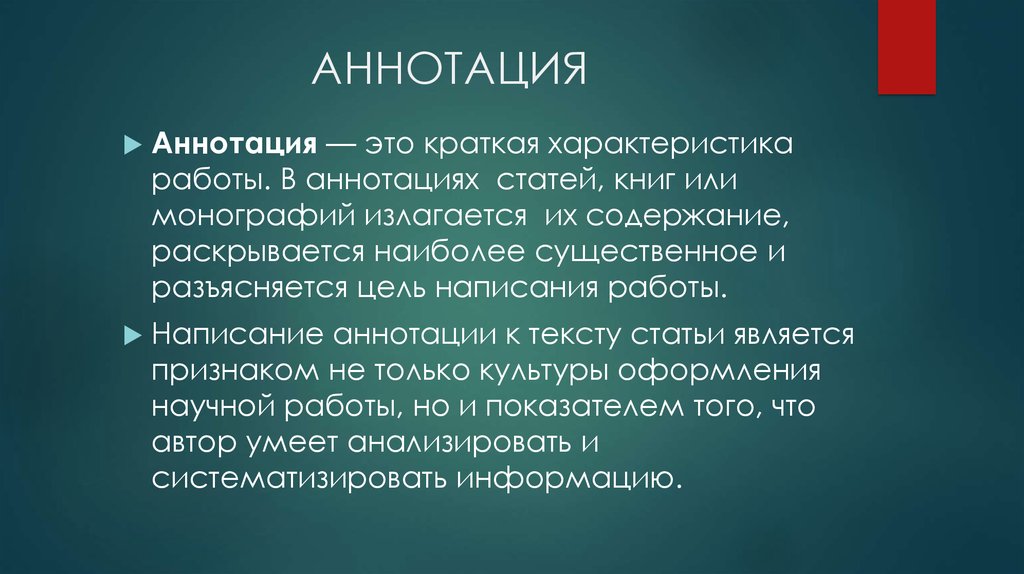 АННОТАЦИЯ

Аннотация — это краткая характеристика работы. В аннотациях статей, книг или монографий излагается их содержание, раскрывается наиболее существенное и разъясняется цель написания работы.

Написание аннотации к тексту статьи является признаком не только культуры оформления научной работы, но и показателем того, что автор умеет анализировать и систематизировать информацию.